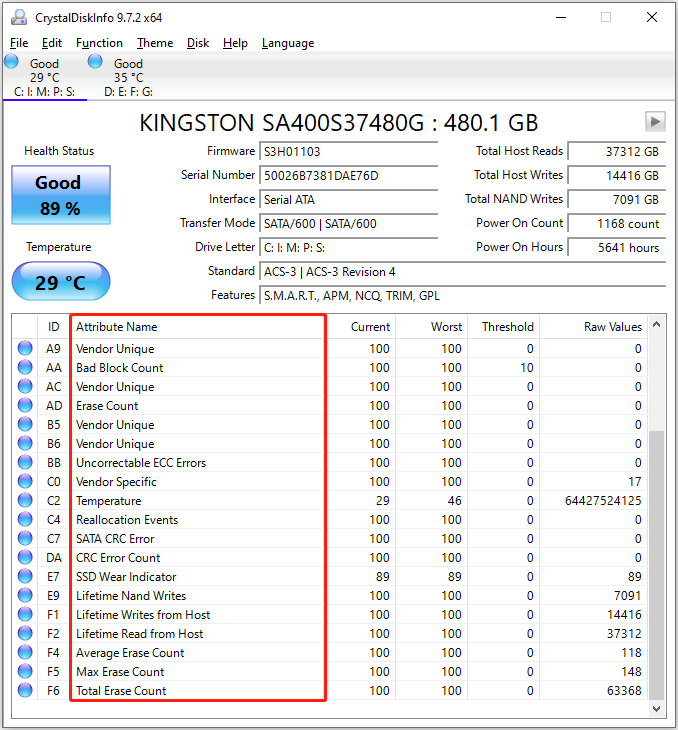 CrystalDiskInfo 9.7.2 x64

File Edit Function Theme Disk Help Language

Good
29 °C
C: I: M: P: S:

Good
35 °C
D: E: F: G:

KINGSTON SA400S37480G : 480.1 GB

Health Status

Good
89 %

Temperature

29 °C

Firmware S3H01103
Serial Number 50026B7381DAE76D
Interface Serial ATA
Transfer Mode SATA/600 | SATA/600
Drive Letter C: I: M: P: S:
Standard ACS-3 | ACS-3 Revision 4
Features S.M.A.R.T., APM, NCQ, TRIM, GPL

Total Host Reads 37312 GB
Total Host Writes 14416 GB
Total NAND Writes 7091 GB
Power On Count 1168 count
Power On Hours 5641 hours

| ID | Attribute Name | Current | Worst | Threshold | Raw Values |
|---|---|---|---|---|---|
| A9 | Vendor Unique | 100 | 100 | 0 | 0 |
| AA | Bad Block Count | 100 | 100 | 10 | 0 |
| AC | Vendor Unique | 100 | 100 | 0 | 0 |
| AD | Erase Count | 100 | 100 | 0 | 0 |
| B5 | Vendor Unique | 100 | 100 | 0 | 0 |
| B6 | Vendor Unique | 100 | 100 | 0 | 0 |
| BB | Uncorrectable ECC Errors | 100 | 100 | 0 | 0 |
| C0 | Vendor Specific | 100 | 100 | 0 | 17 |
| C2 | Temperature | 29 | 46 | 0 | 64427524125 |
| C4 | Reallocation Events | 100 | 100 | 0 | 0 |
| C7 | SATA CRC Error | 100 | 100 | 0 | 0 |
| DA | CRC Error Count | 100 | 100 | 0 | 0 |
| E7 | SSD Wear Indicator | 89 | 89 | 0 | 89 |
| E9 | Lifetime Nand Writes | 100 | 100 | 0 | 7091 |
| F1 | Lifetime Writes from Host | 100 | 100 | 0 | 14416 |
| F2 | Lifetime Read from Host | 100 | 100 | 0 | 37312 |
| F4 | Average Erase Count | 100 | 100 | 0 | 118 |
| F5 | Max Erase Count | 100 | 100 | 0 | 148 |
| F6 | Total Erase Count | 100 | 100 | 0 | 63368 |